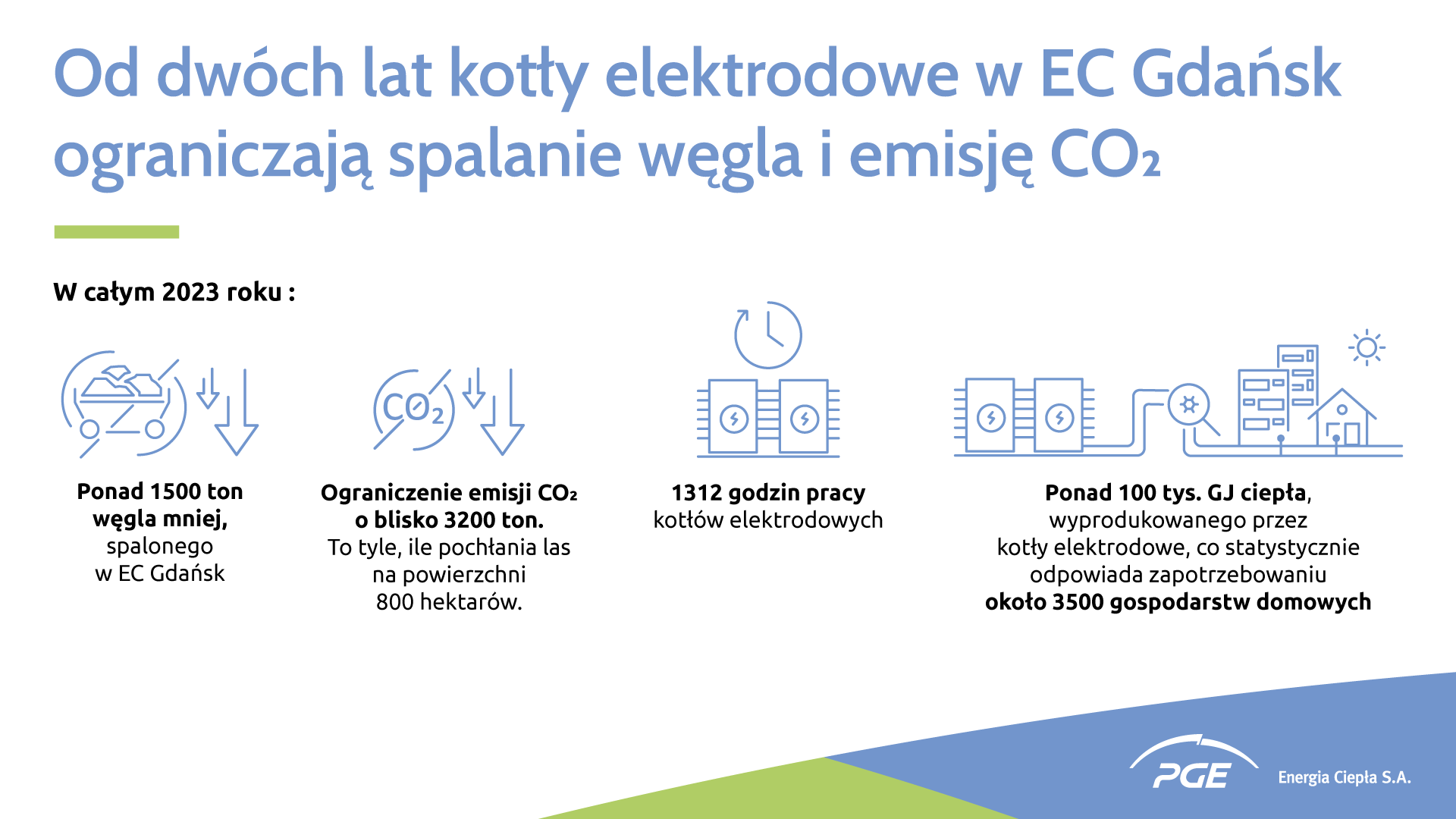 Od dwóch lat kotły elektrodowe w EC Gdańsk ograniczają spalanie węgla i emisję $CO_2$

W całym 2023 roku :

$CO_2$

Ponad 1500 ton węgla mniej, spalonego w EC Gdańsk

Ograniczenie emisji $CO_2$ o blisko 3200 ton. To tyle, ile pochłania las na powierzchni 800 hektarów.

1312 godzin pracy kotłów elektrodowych

Ponad 100 tys. GJ ciepła, wyprodukowanego przez kotły elektrodowe, co statystycznie odpowiada zapotrzebowaniu około 3500 gospodarstw domowych

PGE Energia Ciepła S.A.